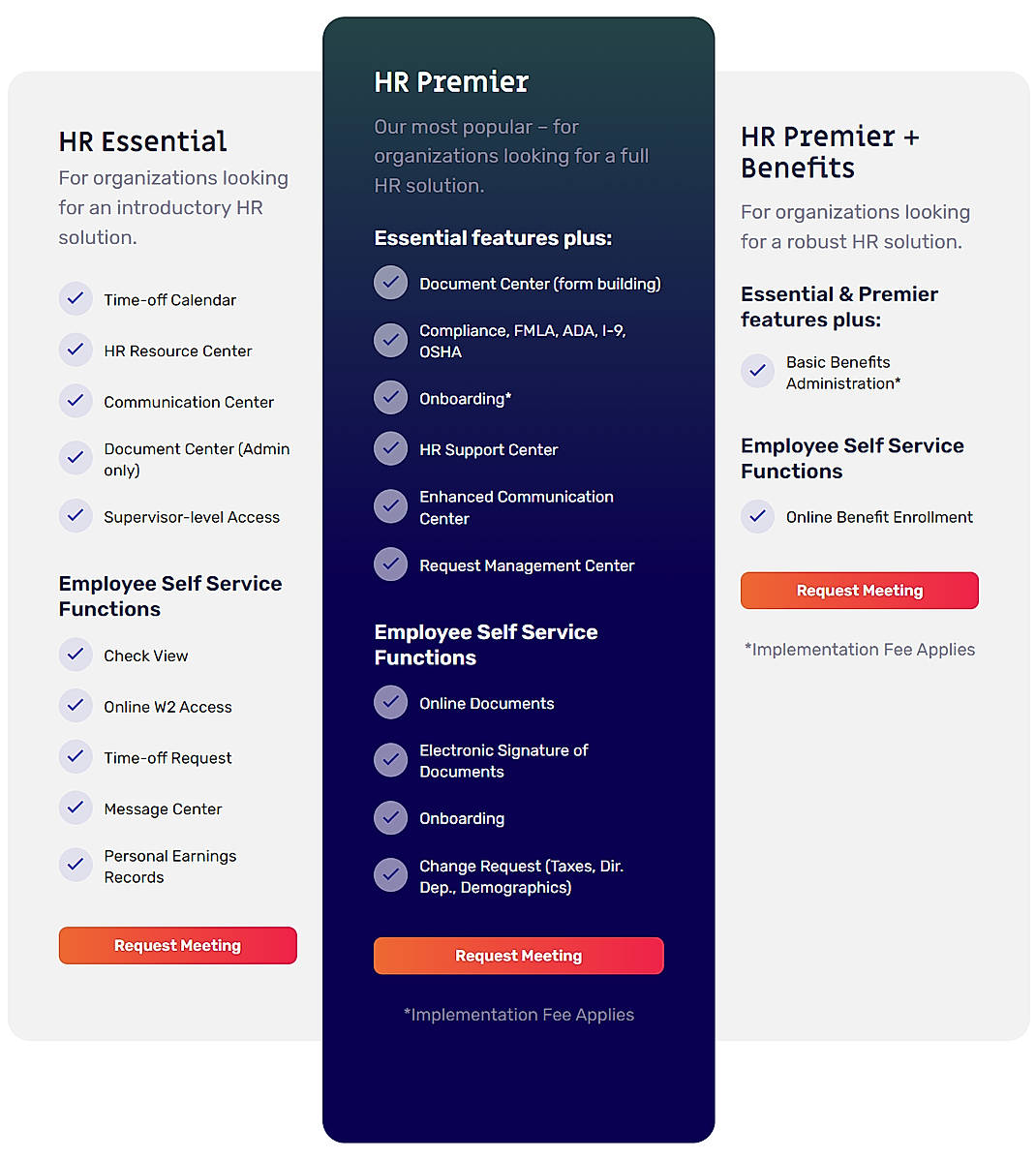 HR Essential

For organizations looking for an introductory HR solution.

Time-off Calendar

HR Resource Center

Communication Center

Document Center (Admin only)

Supervisor-level Access

Employee Self Service Functions

Check View

Online W2 Access

Time-off Request

Message Center

Personal Earnings Records

Request Meeting

HR Premier

Our most popular – for organizations looking for a full HR solution.

Essential features plus:

Document Center (form building)

Compliance, FMLA, ADA, I-9, OSHA

Onboarding*

HR Support Center

Enhanced Communication Center

Request Management Center

Employee Self Service Functions

Online Documents

Electronic Signature of Documents

Onboarding

Change Request (Taxes, Dir. Dep., Demographics)

Request Meeting

*Implementation Fee Applies

HR Premier + Benefits

For organizations looking for a robust HR solution.

Essential & Premier features plus:

Basic Benefits Administration*

Employee Self Service Functions

Online Benefit Enrollment

Request Meeting

*Implementation Fee Applies